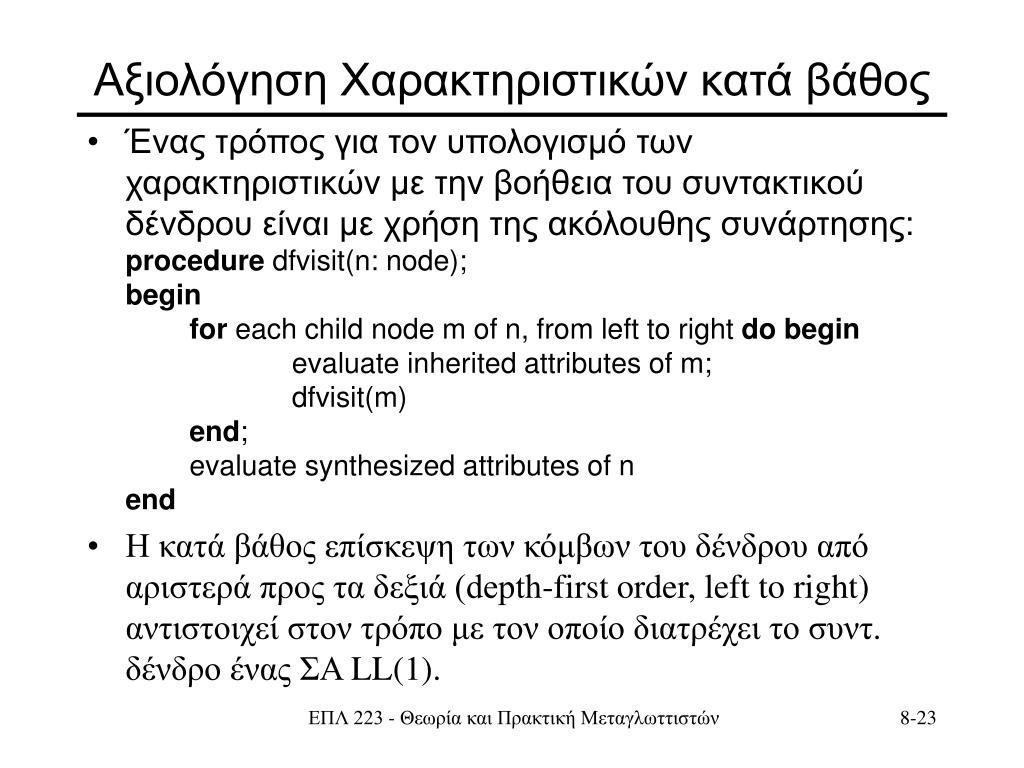 Αξιολόγηση Χαρακτηριστικών κατά βάθος

• Ένας τρόπος για τον υπολογισμό των χαρακτηριστικών με την βοήθεια του συντακτικού δένδρου είναι με χρήση της ακόλουθης συνάρτησης:
procedure dfvisit(n: node);
begin
for each child node m of n, from left to right do begin
evaluate inherited attributes of m;
dfvisit(m)
end;
evaluate synthesized attributes of n
end

• Η κατά βάθος επίσκεψη των κόμβων του δένδρου από αριστερά προς τα δεξιά (depth-first order, left to right) αντιστοιχεί στον τρόπο με τον οποίο διατρέχει το συντ. δένδρο ένας ΣΑ LL(1).

ΕΠΛ 223 - Θεωρία και Πρακτική Μεταγλωττιστών

8-23